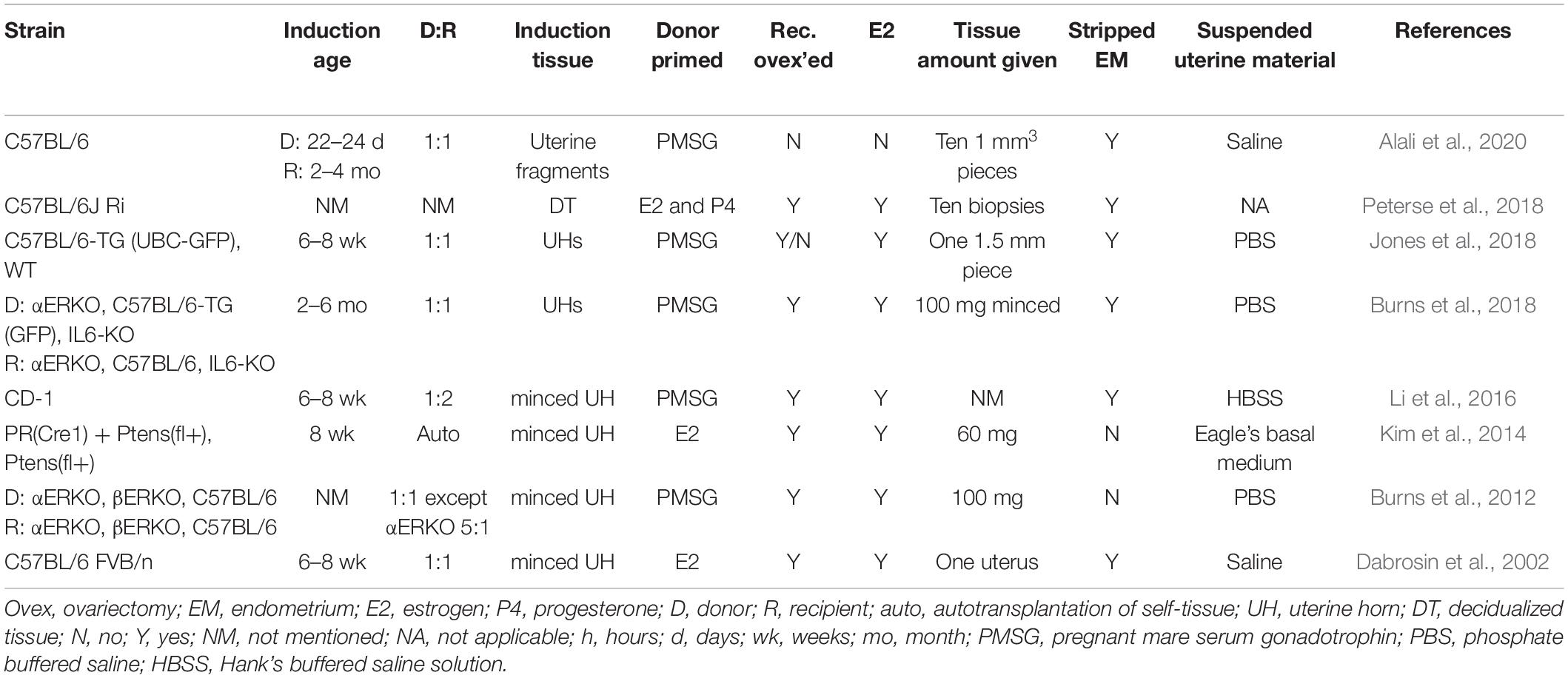 | Strain | Induction age | D:R | Induction tissue | Donor primed | Rec. ovex'ed | E2 | Tissue amount given | Stripped EM | Suspended uterine material | References |
|---|---|---|---|---|---|---|---|---|---|---|
| C57BL/6 | D: 22–24 d R: 2–4 mo | 1:1 | Uterine fragments | PMSG | N | N | Ten 1 mm$^3$ pieces | Y | Saline | Alali et al., 2020 |
| C57BL/6J Ri | NM | NM | DT | E2 and P4 | Y | Y | Ten biopsies | Y | NA | Peterse et al., 2018 |
| C57BL/6-TG (UBC-GFP), WT | 6–8 wk | 1:1 | UHs | PMSG | Y/N | Y | One 1.5 mm piece | Y | PBS | Jones et al., 2018 |
| D: αERKO, C57BL/6-TG (GFP), IL6-KO R: αERKO, C57BL/6, IL6-KO | 2–6 mo | 1:1 | UHs | PMSG | Y | Y | 100 mg minced | Y | PBS | Burns et al., 2018 |
| CD-1 | 6–8 wk | 1:2 | minced UH | PMSG | Y | Y | NM | Y | HBSS | Li et al., 2016 |
| PR(Cre1) + Ptens(fl+), Ptens(fl+) | 8 wk | Auto | minced UH | E2 | Y | Y | 60 mg | N | Eagle's basal medium | Kim et al., 2014 |
| D: αERKO, βERKO, C57BL/6 R: αERKO, βERKO, C57BL/6 | NM | 1:1 except αERKO 5:1 | minced UH | PMSG | Y | Y | 100 mg | N | PBS | Burns et al., 2012 |
| C57BL/6 FVB/n | 6–8 wk | 1:1 | minced UH | E2 | Y | Y | One uterus | Y | Saline | Dabrosin et al., 2002 |

Ovex, ovariectomy; EM, endometrium; E2, estrogen; P4, progesterone; D, donor; R, recipient; auto, autotransplantation of self-tissue; UH, uterine horn; DT, decidualized tissue; N, no; Y, yes; NM, not mentioned; NA, not applicable; h, hours; d, days; wk, weeks; mo, month; PMSG, pregnant mare serum gonadotrophin; PBS, phosphate buffered saline; HBSS, Hank's buffered saline solution.